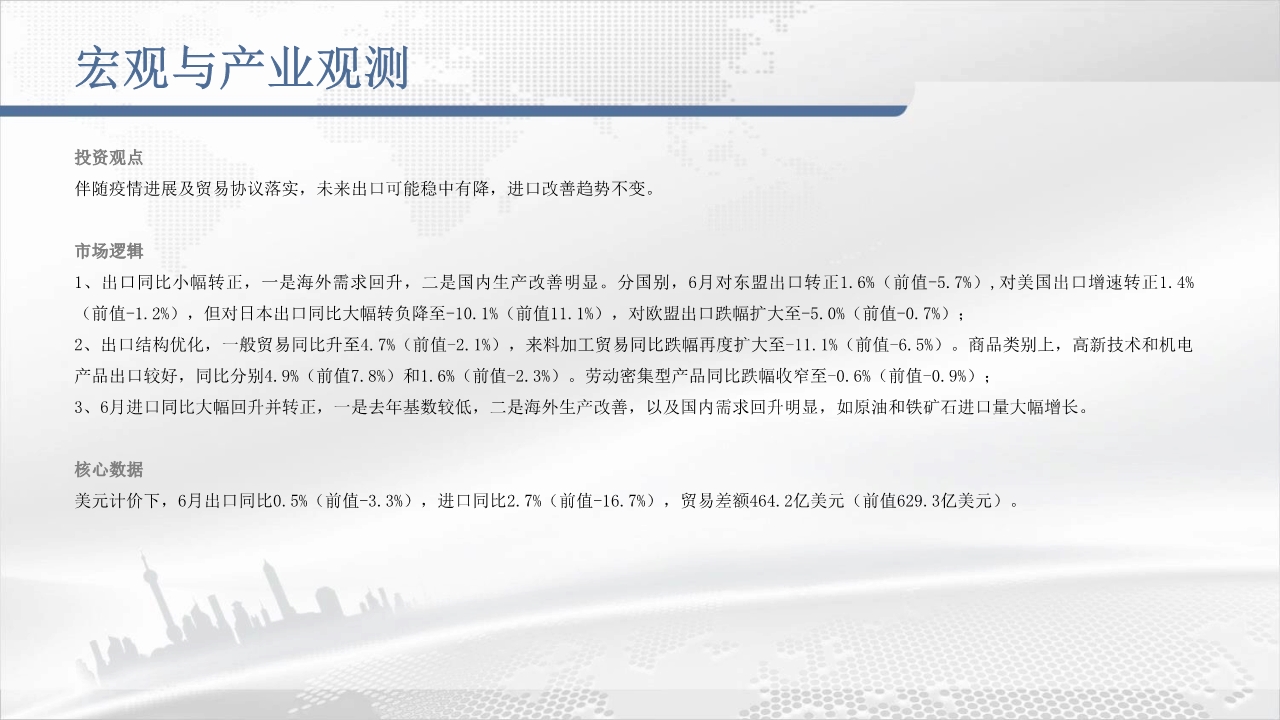 宏观与产业观测

投资观点
伴随疫情进展及贸易协议落实，未来出口可能稳中有降，进口改善趋势不变。

市场逻辑
1、出口同比小幅转正，一是海外需求回升，二是国内生产改善明显。分国别，6月对东盟出口转正1.6%（前值-5.7%），对美国出口增速转正1.4%（前值-1.2%），但对日本出口同比大幅转负降至-10.1%（前值11.1%），对欧盟出口跌幅扩大至-5.0%（前值-0.7%）；
2、出口结构优化，一般贸易同比升至4.7%（前值-2.1%），来料加工贸易同比跌幅再度扩大至-11.1%（前值-6.5%）。商品类别上，高新技术和机电产品出口较好，同比分别4.9%（前值7.8%）和1.6%（前值-2.3%）。劳动密集型产品同比跌幅收窄至-0.6%（前值-0.9%）；
3、6月进口同比大幅回升并转正，一是去年基数较低，二是海外生产改善，以及国内需求回升明显，如原油和铁矿石进口量大幅增长。

核心数据
美元计价下，6月出口同比0.5%（前值-3.3%），进口同比2.7%（前值-16.7%），贸易差额464.2亿美元（前值629.3亿美元）。